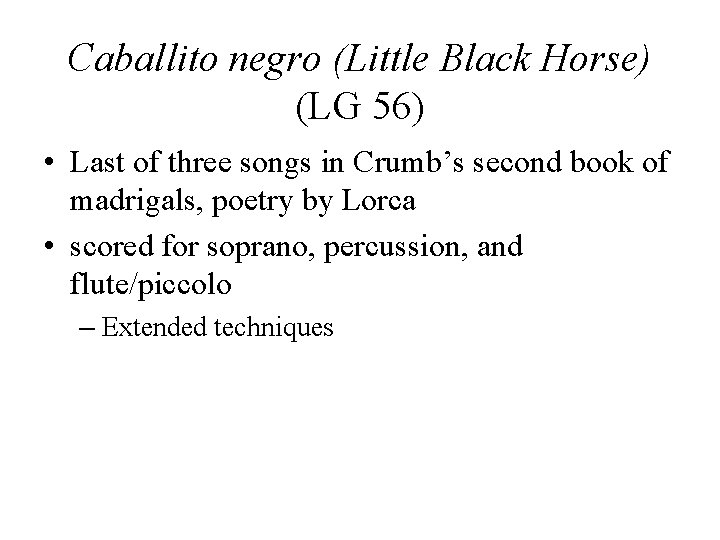 Caballito negro (Little Black Horse) (LG 56)

• Last of three songs in Crumb's second book of madrigals, poetry by Lorca

• scored for soprano, percussion, and flute/piccolo

– Extended techniques